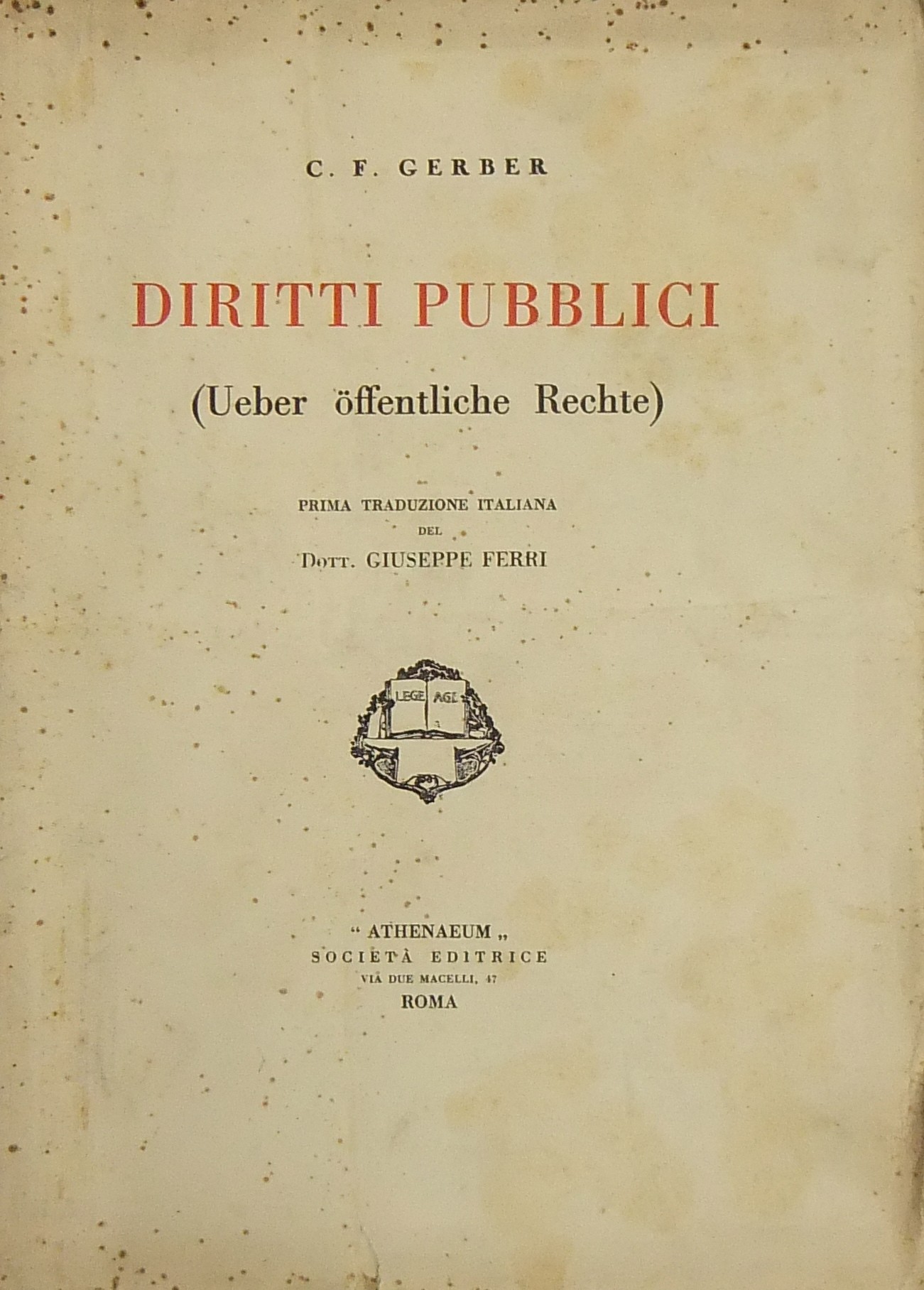 C. F. GERBER

DIRITTI PUBBLICI

(Ueber öffentliche Rechte)

PRIMA TRADUZIONE ITALIANA
DEL
Dott. GIUSEPPE FERRI

LEGE AGE

" ATHENAEUM „
SOCIETÀ EDITRICE
VIA DUE MACELLI, 47
ROMA